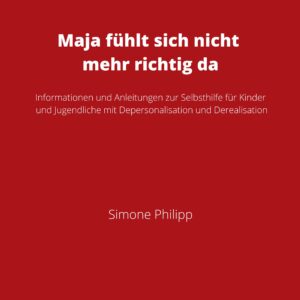 Maja fühlt sich nicht mehr richtig da

Informationen und Anleitungen zur Selbsthilfe für Kinder und Jugendliche mit Depersonalisation und Derealisation

Simone Philipp